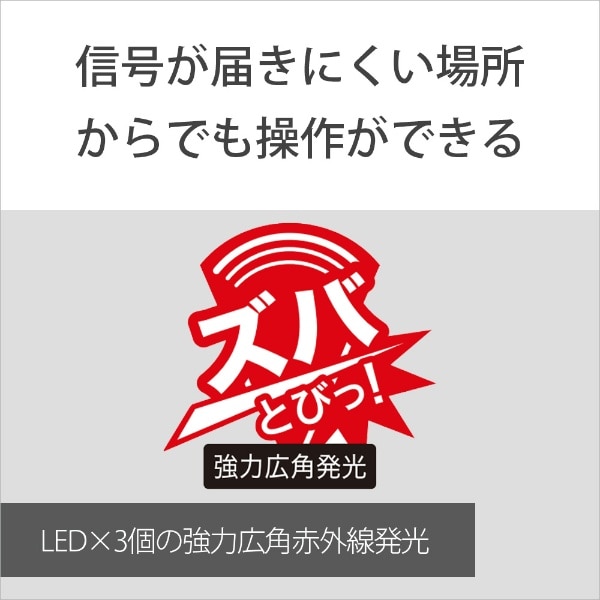 信号が届きにくい場所からでも操作ができる

ズバ
とびっ!
強力広角発光

LED×3個の強力広角赤外線発光